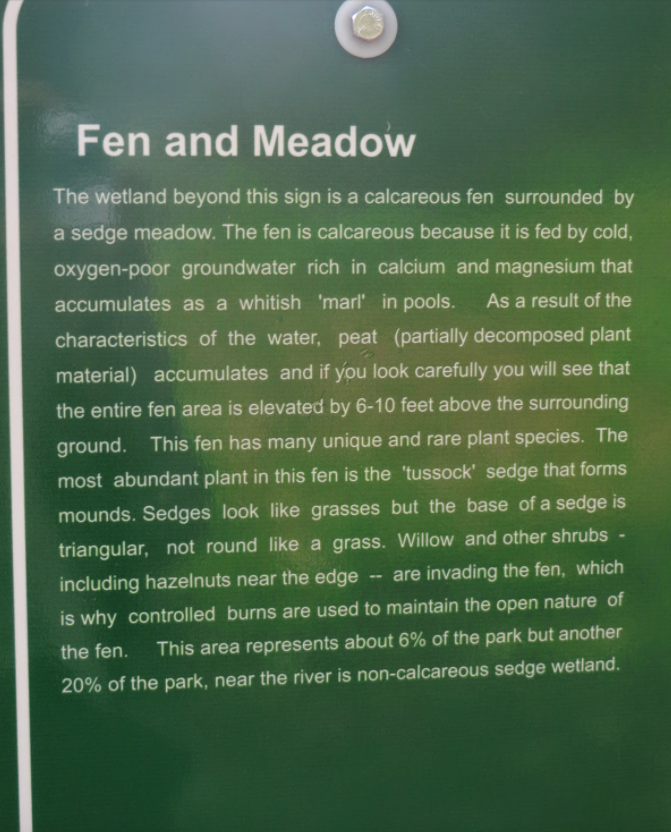 Fen and Meadow

The wetland beyond this sign is a calcareous fen surrounded by a sedge meadow. The fen is calcareous because it is fed by cold, oxygen-poor groundwater rich in calcium and magnesium that accumulates as a whitish 'marl' in pools. As a result of the characteristics of the water, peat (partially decomposed plant material) accumulates and if you look carefully you will see that the entire fen area is elevated by 6-10 feet above the surrounding ground. This fen has many unique and rare plant species. The most abundant plant in this fen is the 'tussock' sedge that forms mounds. Sedges look like grasses but the base of a sedge is triangular, not round like a grass. Willow and other shrubs - including hazelnuts near the edge -- are invading the fen, which is why controlled burns are used to maintain the open nature of the fen. This area represents about 6% of the park but another 20% of the park, near the river is non-calcareous sedge wetland.